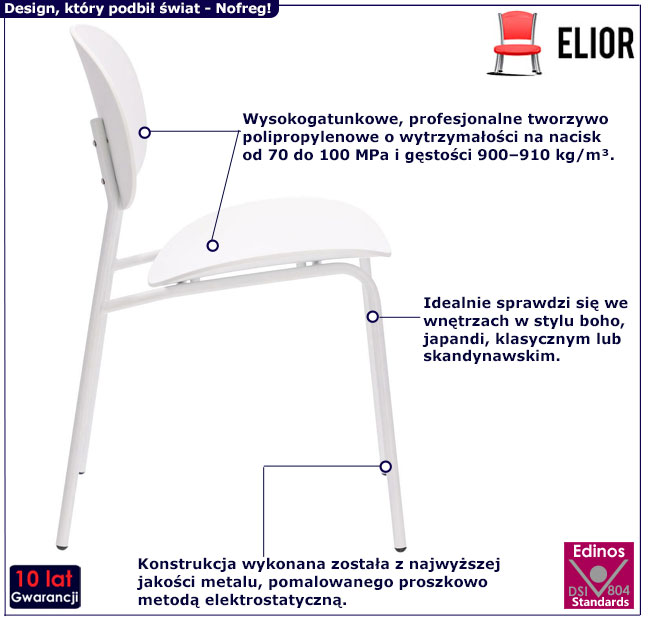 Design, który podbił świat - Nofreg!

ELIOR

Wysokogatunkowe, profesjonalne tworzywo polipropylenowe o wytrzymałości na nacisk od 70 do 100 MPa i gęstości 900–910 kg/m³.

Idealnie sprawdzi się we wnętrzach w stylu boho, japandi, klasycznym lub skandynawskim.

Konstrukcja wykonana została z najwyższej jakości metalu, pomalowanego proszkowo metodą elektrostatyczną.

10 lat Gwarancji

Edinos DSI 804 Standards